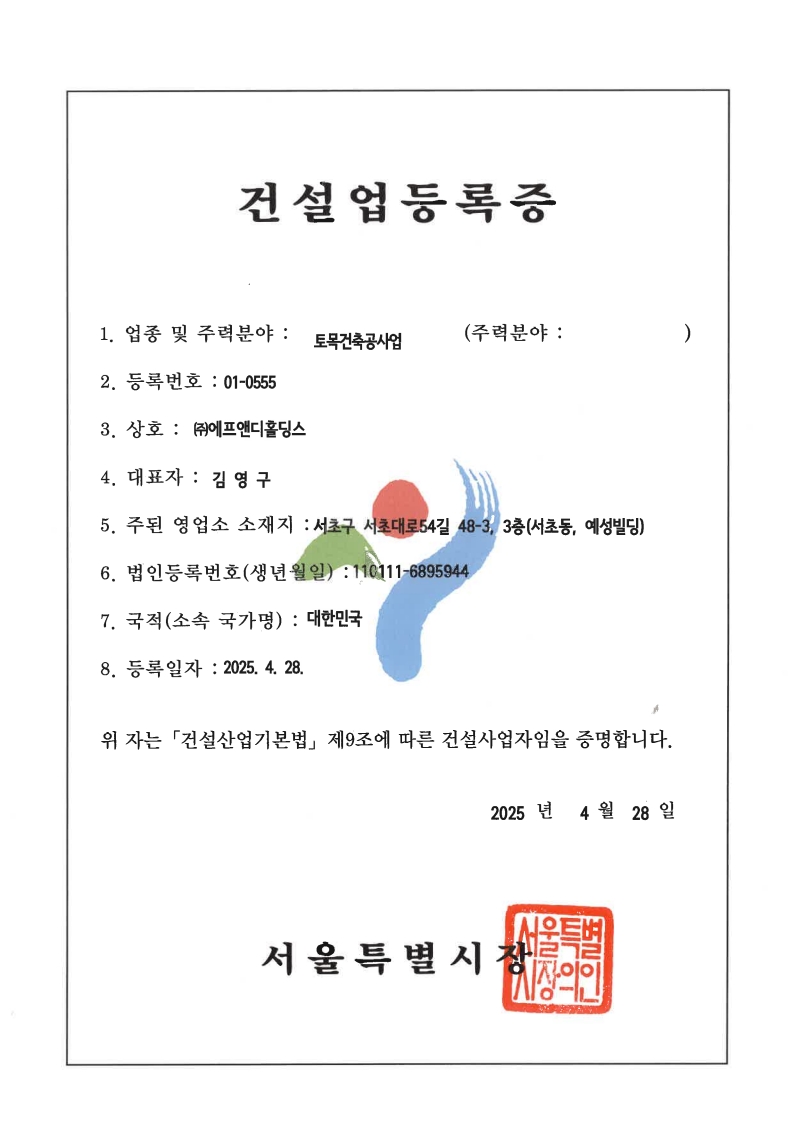 건설업등록증

1. 업종 및 주력분야 : 토목건축공사업 (주력분야 : )

2. 등록번호 : 01-0555

3. 상호 : ㈜에프앤디홀딩스

4. 대표자 : 김 영 구

5. 주된 영업소 소재지 : 서초구 서초대로54길 48-3, 3층(서초동, 예성빌딩)

6. 법인등록번호(생년월일) : 110111-6895944

7. 국적(소속 국가명) : 대한민국

8. 등록일자 : 2025. 4. 28.

위 자는 「건설산업기본법」 제9조에 따른 건설사업자임을 증명합니다.

2025 년 4 월 28 일

서울특별시장

서울특별시장의인